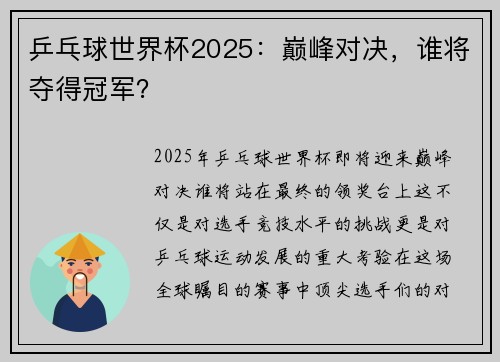 乒乓球世界杯2025：巅峰对决，谁将夺得冠军？

2025年乒乓球世界杯即将迎来巅峰对决谁将站在最终的领奖台上这不仅是对选手竞技水平的挑战更是对乒乓球运动发展的重大考验在这场全球瞩目的赛事中顶尖选手们的对